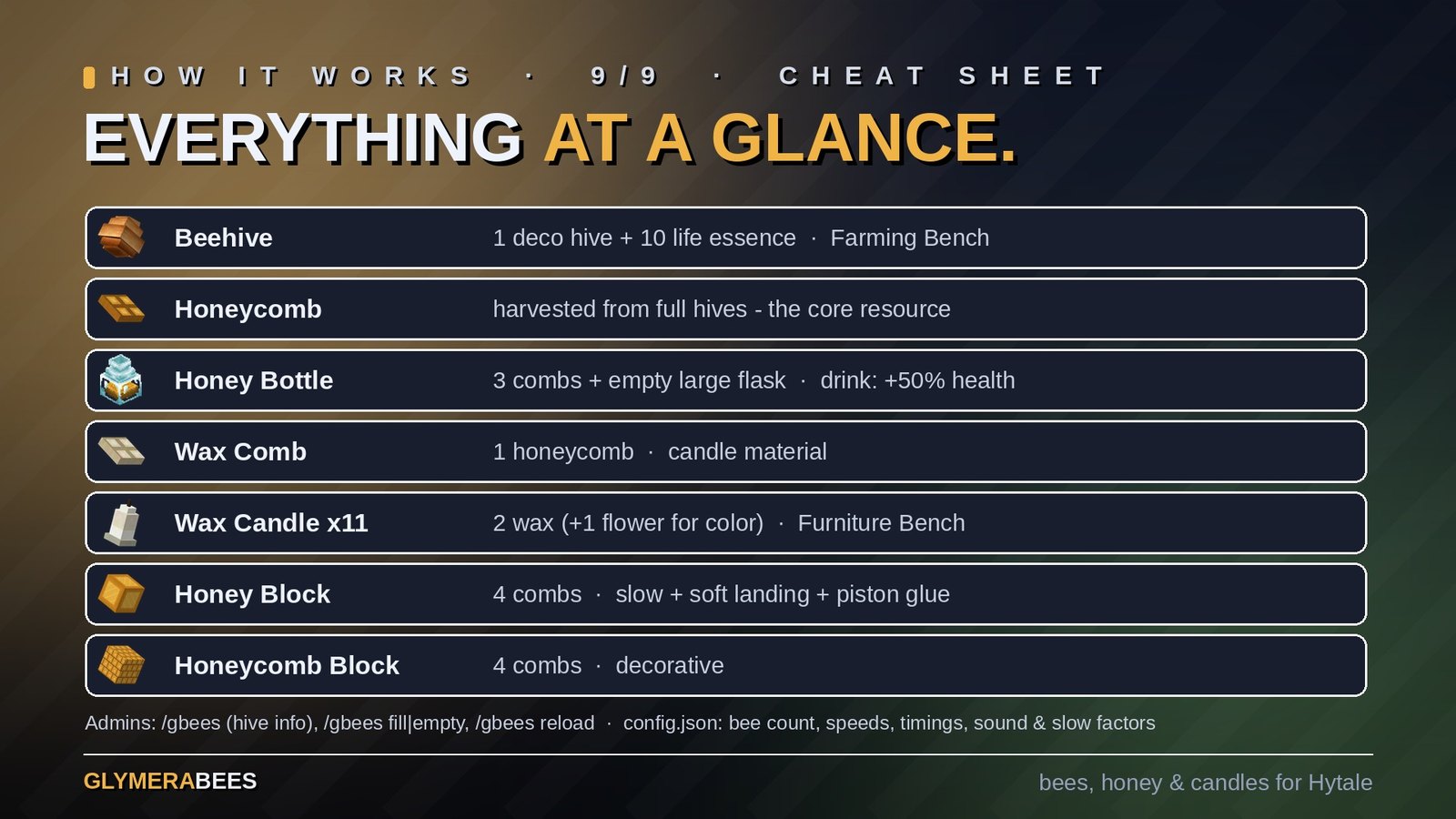 HOW IT WORKS · 9/9 · CHEAT SHEET

EVERYTHING AT A GLANCE.

Beehive
1 deco hive + 10 life essence · Farming Bench

Honeycomb
harvested from full hives - the core resource

Honey Bottle
3 combs + empty large flask · drink: +50% health

Wax Comb
1 honeycomb · candle material

Wax Candle x11
2 wax (+1 flower for color) · Furniture Bench

Honey Block
4 combs · slow + soft landing + piston glue

Honeycomb Block
4 combs · decorative

Admins: /gbees (hive info), /gbees fill|empty, /gbees reload · config.json: bee count, speeds, timings, sound & slow factors

GLYMERABEES

bees, honey & candles for Hytale